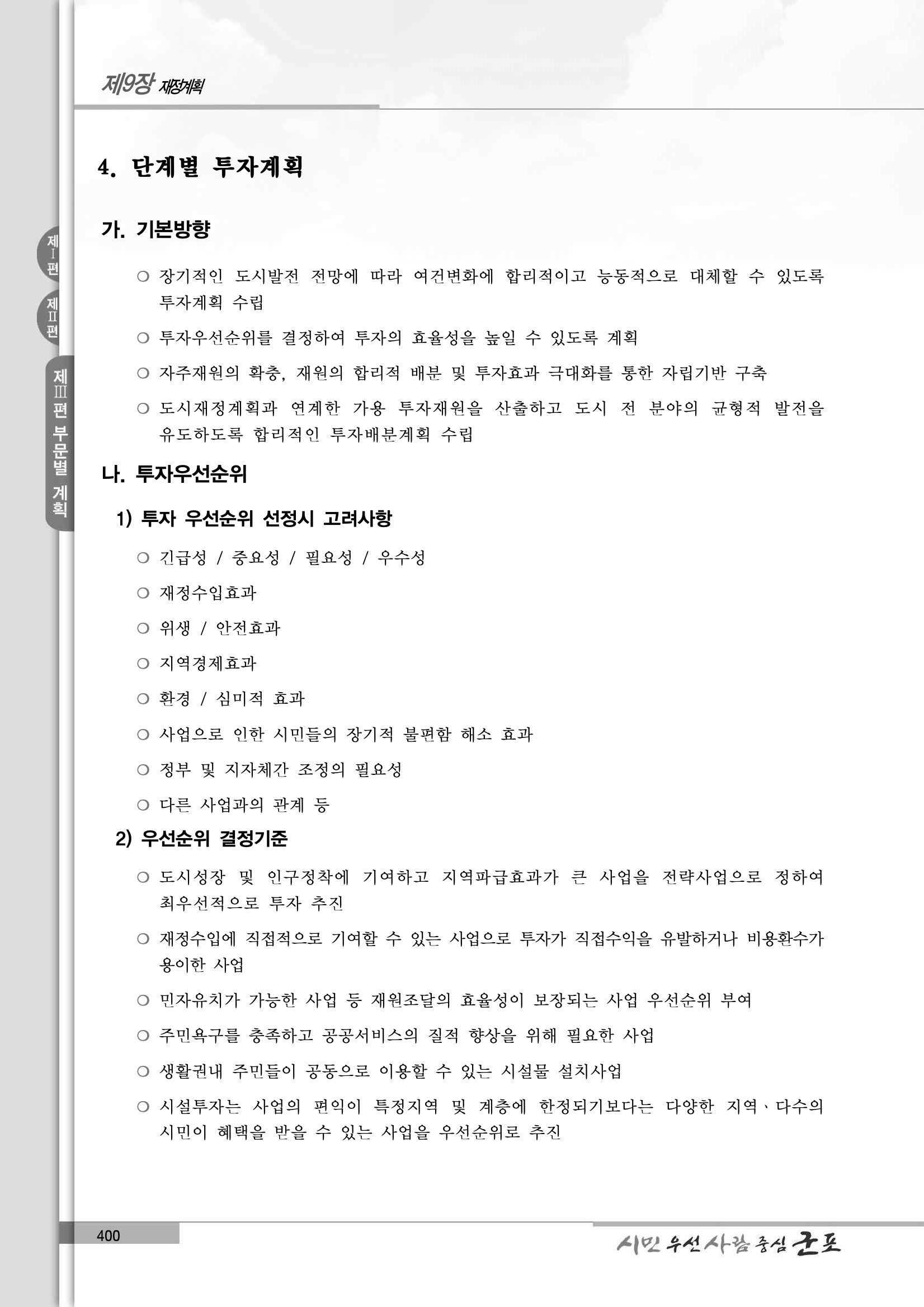 제9장 재정계획

제Ⅰ편

제Ⅱ편

제Ⅲ편 부문별 계획

4. 단계별 투자계획

가. 기본방향

○ 장기적인 도시발전 전망에 따라 여건변화에 합리적이고 능동적으로 대체할 수 있도록 투자계획 수립

○ 투자우선순위를 결정하여 투자의 효율성을 높일 수 있도록 계획

○ 자주재원의 확충, 재원의 합리적 배분 및 투자효과 극대화를 통한 자립기반 구축

○ 도시재정계획과 연계한 가용 투자재원을 산출하고 도시 전 분야의 균형적 발전을 유도하도록 합리적인 투자배분계획 수립

나. 투자우선순위

1) 투자 우선순위 선정시 고려사항

○ 긴급성 / 중요성 / 필요성 / 우수성

○ 재정수입효과

○ 위생 / 안전효과

○ 지역경제효과

○ 환경 / 심미적 효과

○ 사업으로 인한 시민들의 장기적 불편함 해소 효과

○ 정부 및 지자체간 조정의 필요성

○ 다른 사업과의 관계 등

2) 우선순위 결정기준

○ 도시성장 및 인구정착에 기여하고 지역파급효과가 큰 사업을 전략사업으로 정하여 최우선적으로 투자 추진

○ 재정수입에 직접적으로 기여할 수 있는 사업으로 투자가 직접수익을 유발하거나 비용환수가 용이한 사업

○ 민자유치가 가능한 사업 등 재원조달의 효율성이 보장되는 사업 우선순위 부여

○ 주민욕구를 충족하고 공공서비스의 질적 향상을 위해 필요한 사업

○ 생활권내 주민들이 공동으로 이용할 수 있는 시설물 설치사업

○ 시설투자는 사업의 편익이 특정지역 및 계층에 한정되기보다는 다양한 지역、다수의 시민이 혜택을 받을 수 있는 사업을 우선순위로 추진

400

시민 우선 사람 중심 군포